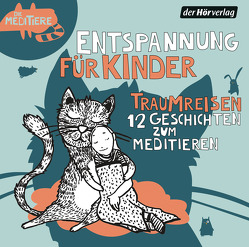 DIE MEDITIERE

der Hörverlag

ENTSPANNUNG FÜR KINDER

TRAUMREISEN
12 GESCHICHTEN ZUM MEDITIEREN